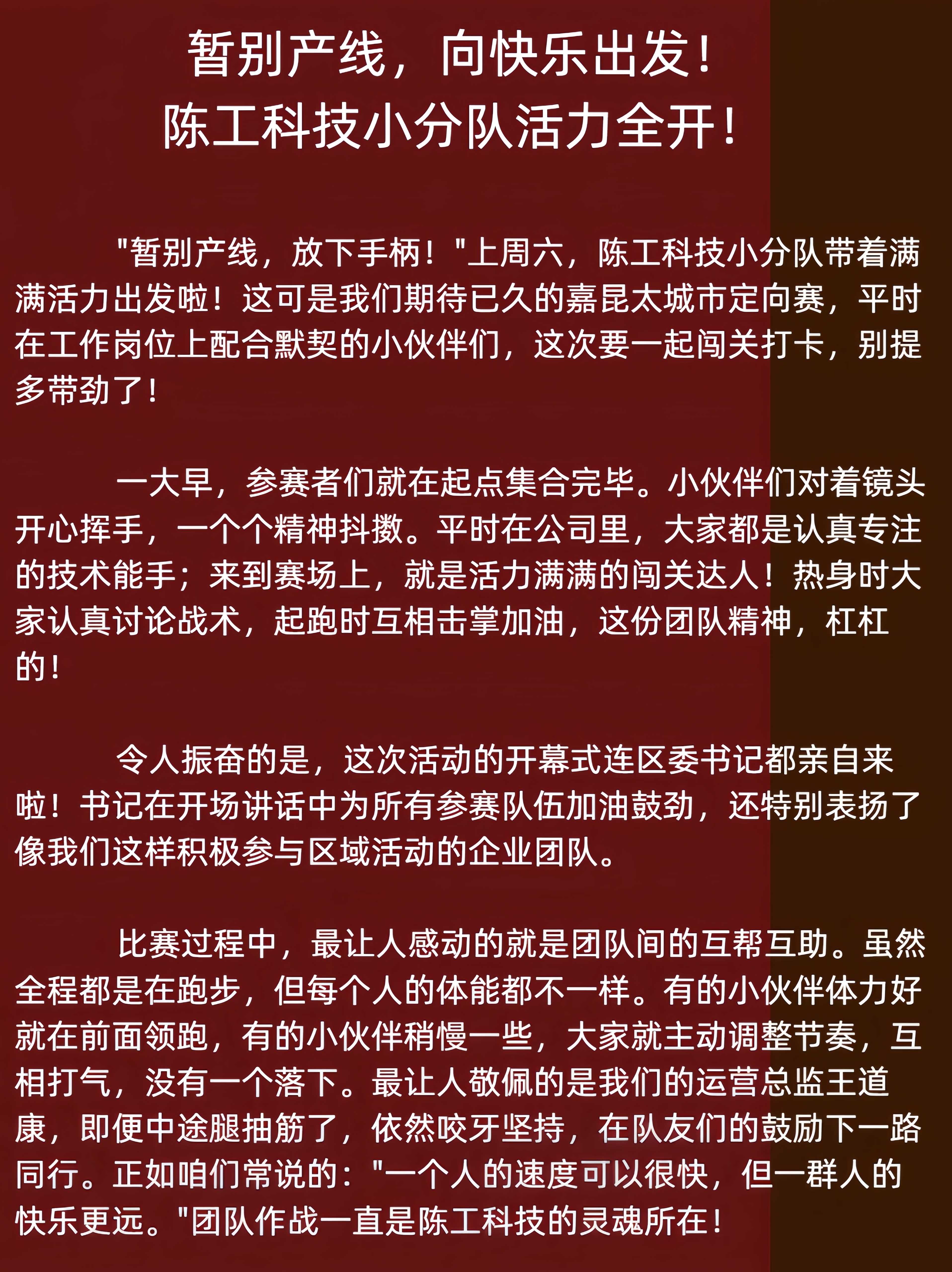 暂别产线，向快乐出发！
陈工科技小分队活力全开！

“暂别产线，放下手柄！”上周六，陈工科技小分队带着满满活力出发啦！这可是我们期待已久的嘉昆太城市定向赛，平时在工作岗位上配合默契的小伙伴们，这次要一起闯关打卡，别提多带劲了！

一大早，参赛者们就在起点集合完毕。小伙伴们对着镜头开心挥手，一个个精神抖擞。平时在公司里，大家都是认真专注的技术能手；来到赛场上，就是活力满满的闯关达人！热身时大家认真讨论战术，起跑时互相击掌加油，这份团队精神，杠杠的！

令人振奋的是，这次活动的开幕式连区委书记都亲自来啦！书记在开场讲话中为所有参赛队伍加油鼓劲，还特别表扬了像我们这样积极参与区域活动的企业团队。

比赛过程中，最让人感动的就是团队间的互帮互助。虽然全程都是在跑步，但每个人的体能都不一样。有的小伙伴体力好就在前面领跑，有的小伙伴稍慢一些，大家就主动调整节奏，互相打气，没有一个落下。最让人敬佩的是我们的运营总监王道康，即便中途腿抽筋了，依然咬牙坚持，在队友们的鼓励下一路同行。正如咱们常说的：“一个人的速度可以很快，但一群人的快乐更远。”团队作战一直是陈工科技的灵魂所在！